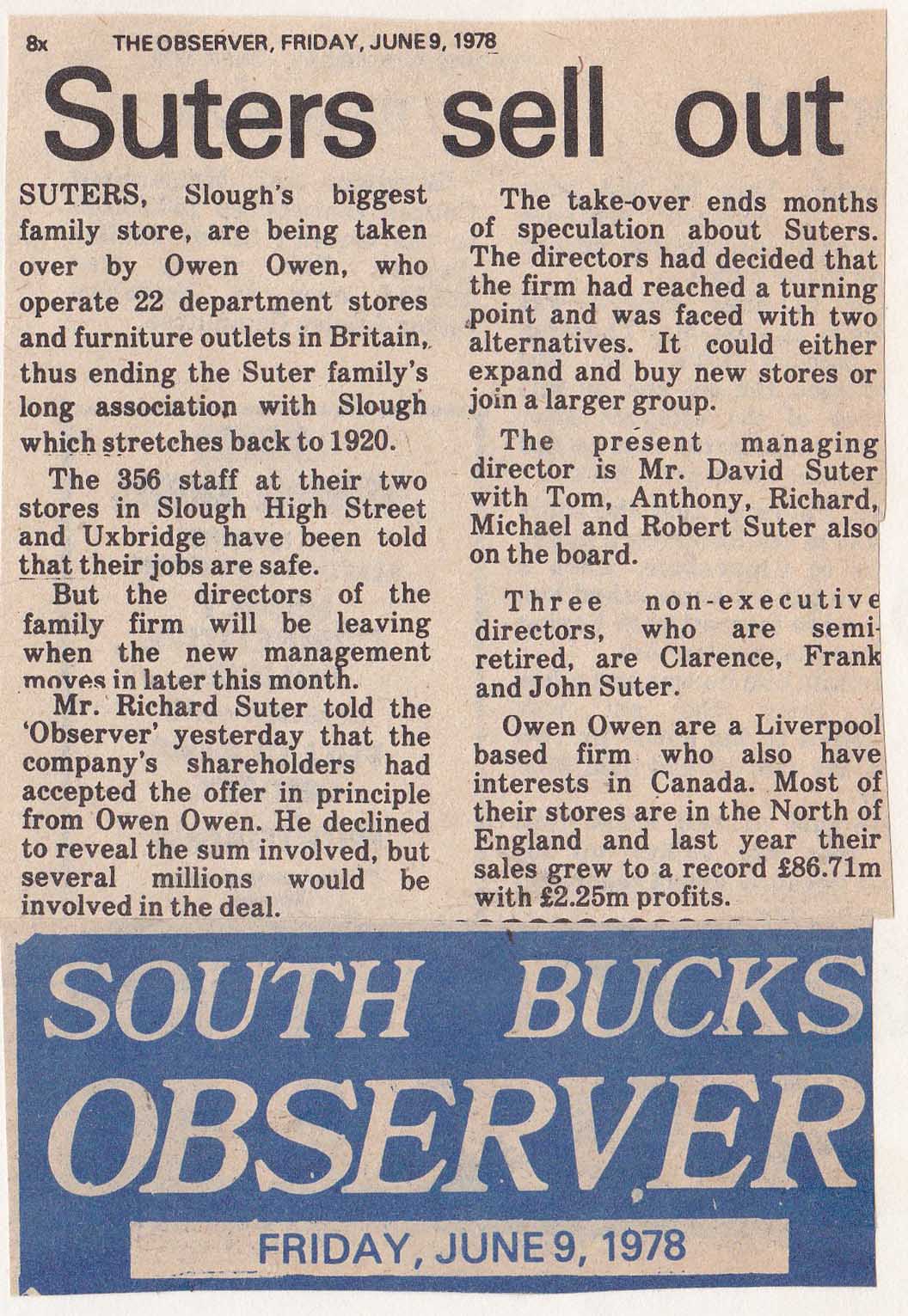 8x THE OBSERVER, FRIDAY, JUNE 9, 1978

Suters sell out

SUTERS, Slough's biggest family store, are being taken over by Owen Owen, who operate 22 department stores and furniture outlets in Britain, thus ending the Suter family's long association with Slough which stretches back to 1920.

The 356 staff at their two stores in Slough High Street and Uxbridge have been told that their jobs are safe.

But the directors of the family firm will be leaving when the new management moves in later this month.

Mr. Richard Suter told the 'Observer' yesterday that the company's shareholders had accepted the offer in principle from Owen Owen. He declined to reveal the sum involved, but several millions would be involved in the deal.

The take-over ends months of speculation about Suters. The directors had decided that the firm had reached a turning point and was faced with two alternatives. It could either expand and buy new stores or join a larger group.

The present managing director is Mr. David Suter with Tom, Anthony, Richard, Michael and Robert Suter also on the board.

Three non-executive directors, who are semi-retired, are Clarence, Frank and John Suter.

Owen Owen are a Liverpool based firm who also have interests in Canada. Most of their stores are in the North of England and last year their sales grew to a record £86.71m with £2.25m profits.

SOUTH BUCKS OBSERVER

FRIDAY, JUNE 9, 1978